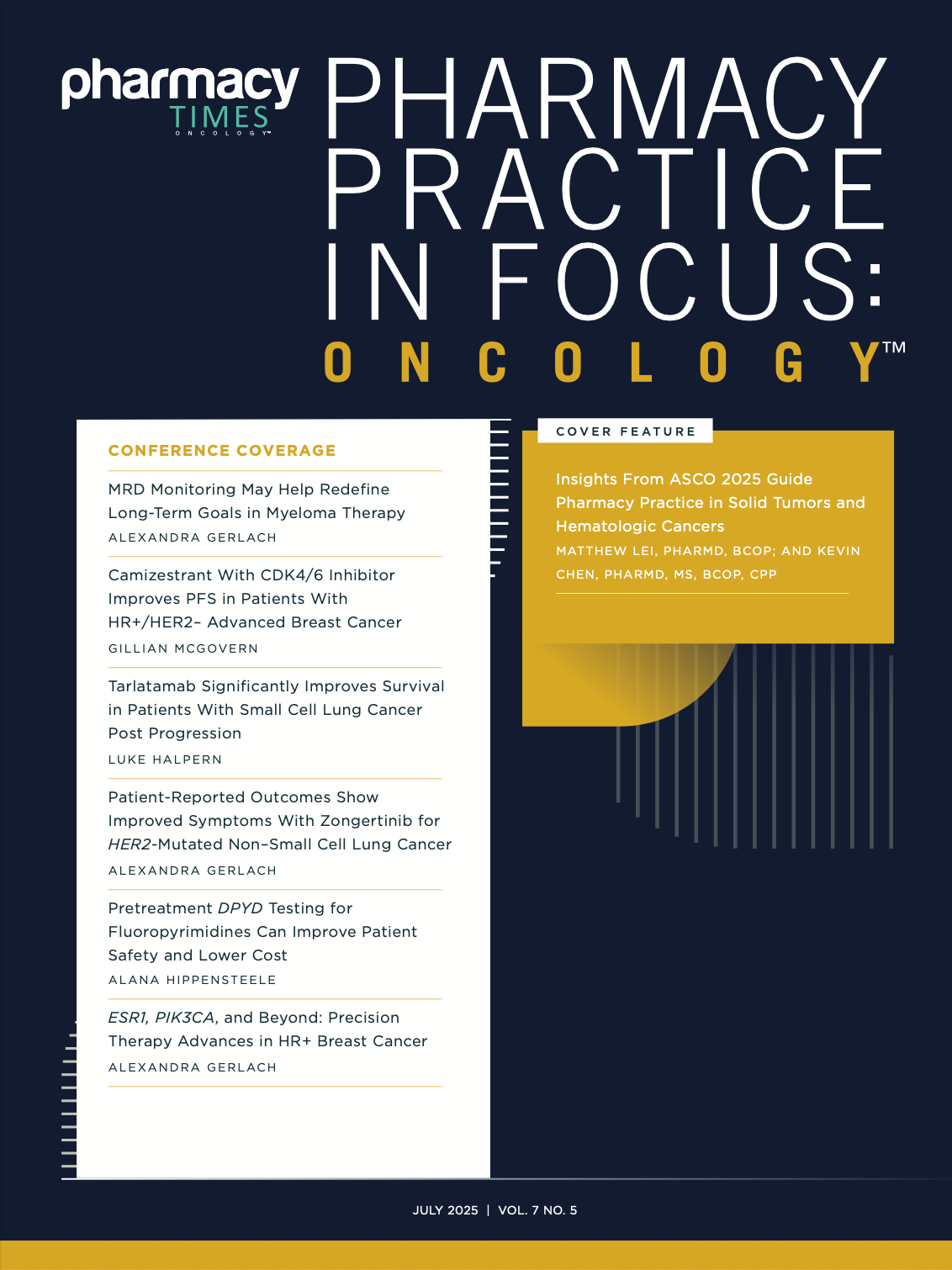 pharmacy TIMES ONCOLOGY™

PHARMACY PRACTICE IN FOCUS: ONCOLOGY™

CONFERENCE COVERAGE

MRD Monitoring May Help Redefine Long-Term Goals in Myeloma Therapy
ALEXANDRA GERLACH

Camizestrant With CDK4/6 Inhibitor Improves PFS in Patients With HR+/HER2– Advanced Breast Cancer
GILLIAN MCGOVERN

Tarlatamab Significantly Improves Survival in Patients With Small Cell Lung Cancer Post Progression
LUKE HALPERN

Patient-Reported Outcomes Show Improved Symptoms With Zongertinib for HER2-Mutated Non–Small Cell Lung Cancer
ALEXANDRA GERLACH

Pretreatment DPYD Testing for Fluoropyrimidines Can Improve Patient Safety and Lower Cost
ALANA HIPPENSTEELE

ESR1, PIK3CA, and Beyond: Precision Therapy Advances in HR+ Breast Cancer
ALEXANDRA GERLACH

COVER FEATURE

Insights From ASCO 2025 Guide Pharmacy Practice in Solid Tumors and Hematologic Cancers
MATTHEW LEI, PHARMD, BCOP; AND KEVIN CHEN, PHARMD, MS, BCOP, CPP

JULY 2025 | VOL. 7 NO. 5